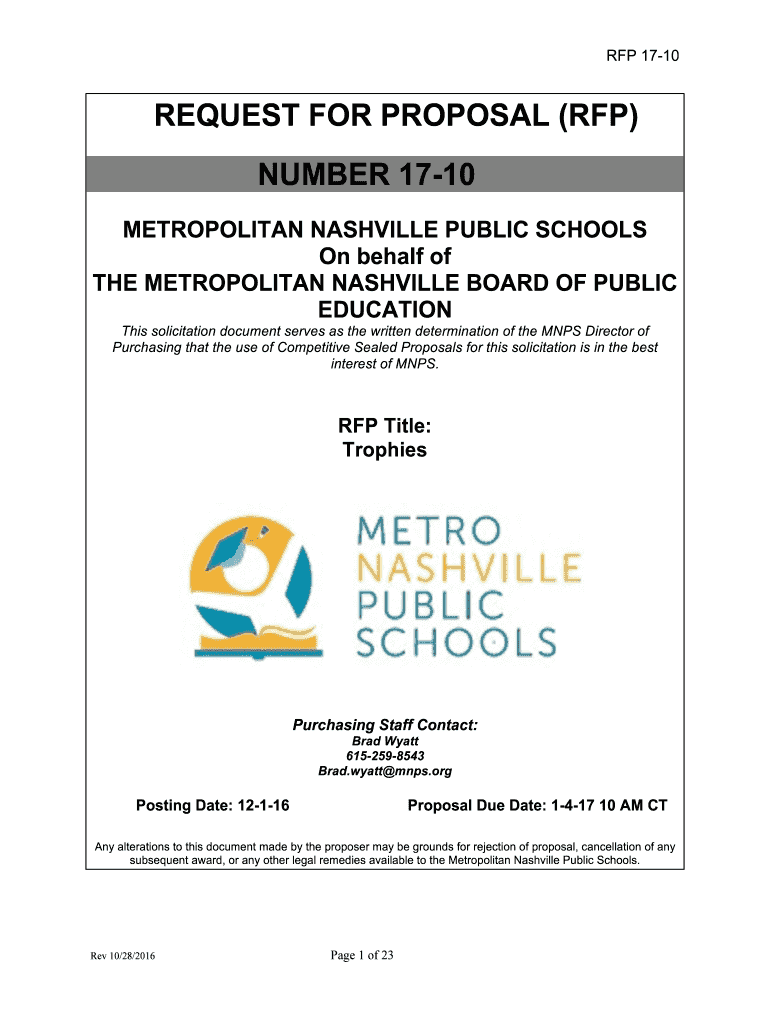 RFP 17-10

REQUEST FOR PROPOSAL (RFP)

NUMBER 17-10

METROPOLITAN NASHVILLE PUBLIC SCHOOLS
On behalf of
THE METROPOLITAN NASHVILLE BOARD OF PUBLIC EDUCATION

This solicitation document serves as the written determination of the MNPS Director of Purchasing that the use of Competitive Sealed Proposals for this solicitation is in the best interest of MNPS.

RFP Title:
Trophies

METRO
NASHVILLE
PUBLIC
SCHOOLS

Purchasing Staff Contact:
Brad Wyatt
615-259-8543
Brad.wyatt@mnps.org

Posting Date: 12-1-16

Proposal Due Date: 1-4-17 10 AM CT

Any alterations to this document made by the proposer may be grounds for rejection of proposal, cancellation of any subsequent award, or any other legal remedies available to the Metropolitan Nashville Public Schools.

Rev 10/28/2016

Page 1 of 23